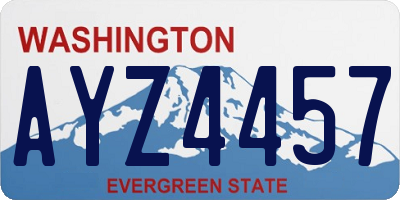 WASHINGTON

AYZ4457

EVERGREEN STATE